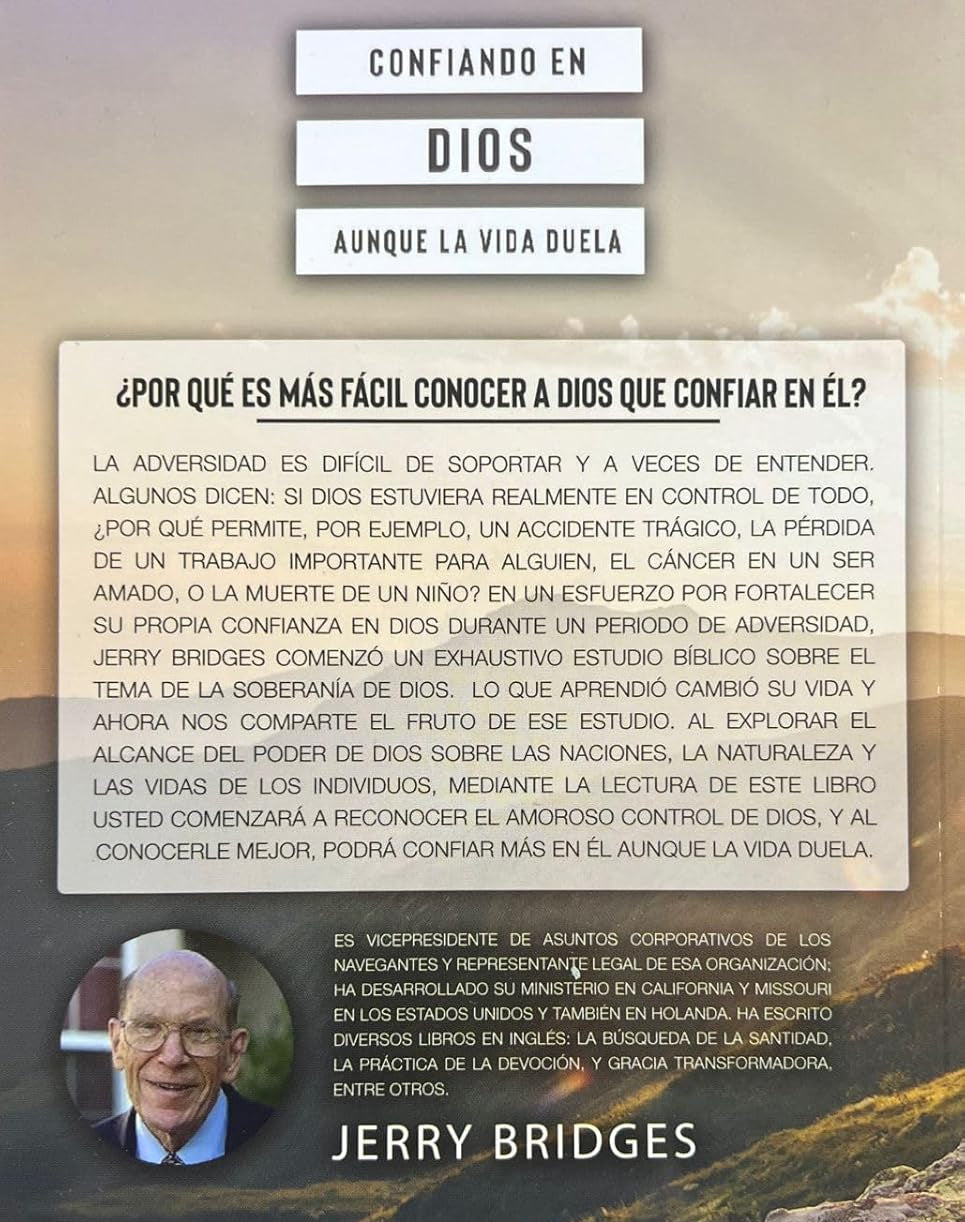 CONFIANDO EN

DIOS

AUNQUE LA VIDA DUELA

¿POR QUÉ ES MÁS FÁCIL CONOCER A DIOS QUE CONFIAR EN ÉL?

LA ADVERSIDAD ES DIFÍCIL DE SOPORTAR Y A VECES DE ENTENDER. ALGUNOS DICEN: SI DIOS ESTUVIERA REALMENTE EN CONTROL DE TODO, ¿POR QUÉ PERMITE, POR EJEMPLO, UN ACCIDENTE TRÁGICO, LA PÉRDIDA DE UN TRABAJO IMPORTANTE PARA ALGUIEN, EL CÁNCER EN UN SER AMADO, O LA MUERTE DE UN NIÑO? EN UN ESFUERZO POR FORTALECER SU PROPIA CONFIANZA EN DIOS DURANTE UN PERIODO DE ADVERSIDAD, JERRY BRIDGES COMENZÓ UN EXHAUSTIVO ESTUDIO BÍBLICO SOBRE EL TEMA DE LA SOBERANÍA DE DIOS. LO QUE APRENDIÓ CAMBIÓ SU VIDA Y AHORA NOS COMPARTE EL FRUTO DE ESE ESTUDIO. AL EXPLORAR EL ALCANCE DEL PODER DE DIOS SOBRE LAS NACIONES, LA NATURALEZA Y LAS VIDAS DE LOS INDIVIDUOS, MEDIANTE LA LECTURA DE ESTE LIBRO USTED COMENZARÁ A RECONOCER EL AMOROSO CONTROL DE DIOS, Y AL CONOCERLE MEJOR, PODRÁ CONFIAR MÁS EN ÉL AUNQUE LA VIDA DUELA.

ES VICEPRESIDENTE DE ASUNTOS CORPORATIVOS DE LOS NAVEGANTES Y REPRESENTANTE LEGAL DE ESA ORGANIZACIÓN; HA DESARROLLADO SU MINISTERIO EN CALIFORNIA Y MISSOURI EN LOS ESTADOS UNIDOS Y TAMBIÉN EN HOLANDA. HA ESCRITO DIVERSOS LIBROS EN INGLÉS: LA BÚSQUEDA DE LA SANTIDAD, LA PRÁCTICA DE LA DEVOCIÓN, Y GRACIA TRANSFORMADORA, ENTRE OTROS.

JERRY BRIDGES